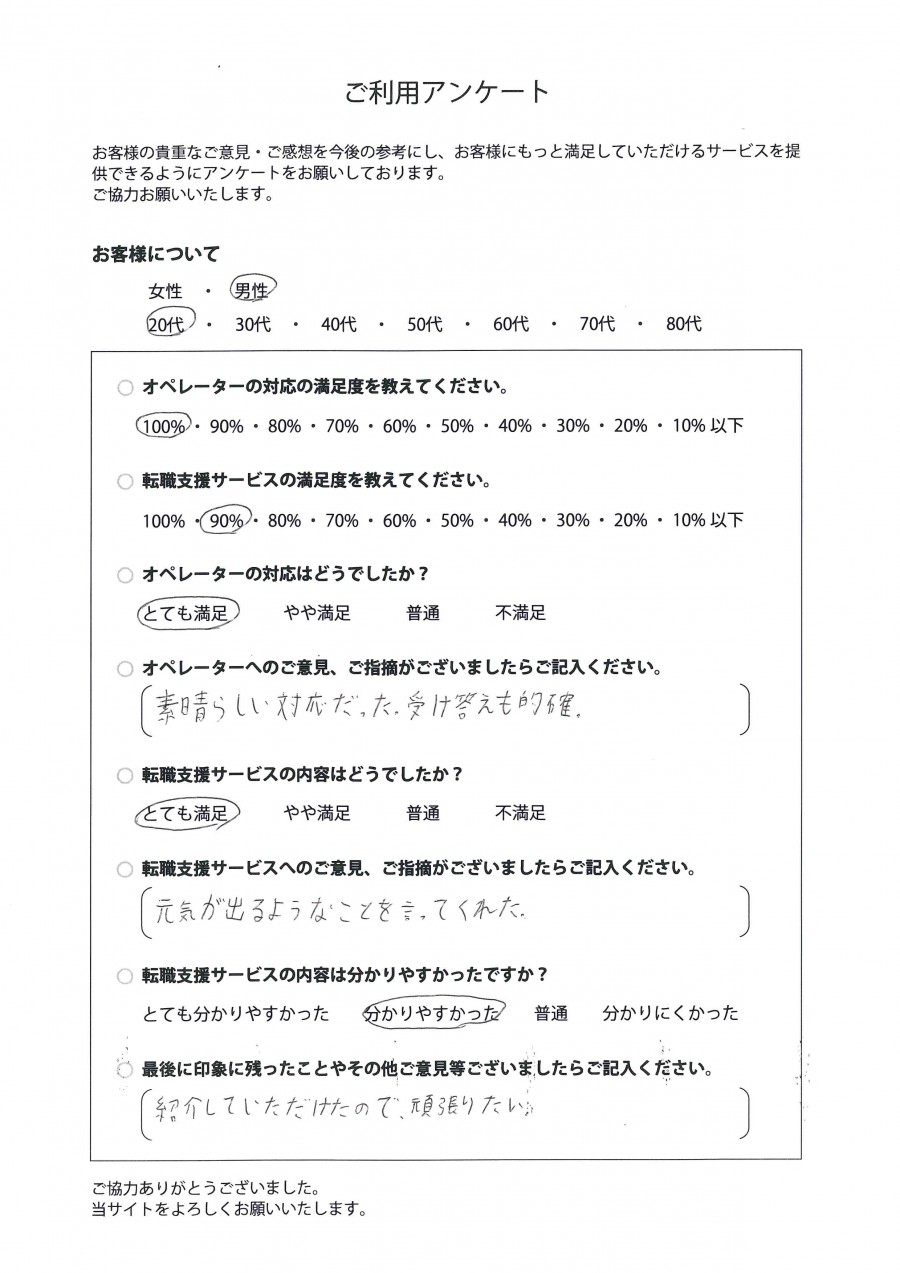 ご利用アンケート

お客様の貴重なご意見・ご感想を今後の参考にし、お客様にもっと満足していただけるサービスを提供できるようにアンケートをお願いしております。
ご協力お願いいたします。

お客様について

女性 ・ 男性

20代 ・ 30代 ・ 40代 ・ 50代 ・ 60代 ・ 70代 ・ 80代

○ オペレーターの対応の満足度を教えてください。

100% ・ 90% ・ 80% ・ 70% ・ 60% ・ 50% ・ 40% ・ 30% ・ 20% ・ 10% 以下

○ 転職支援サービスの満足度を教えてください。

100% ・ 90% ・ 80% ・ 70% ・ 60% ・ 50% ・ 40% ・ 30% ・ 20% ・ 10% 以下

○ オペレーターの対応はどうでしたか？

とても満足　やや満足　普通　不満足

○ オペレーターへのご意見、ご指摘がございましたらご記入ください。

素晴らしい対応だった。受け答えも的確。

○ 転職支援サービスの内容はどうでしたか？

とても満足　やや満足　普通　不満足

○ 転職支援サービスへのご意見、ご指摘がございましたらご記入ください。

元気が出るようなことを言ってくれた。

○ 転職支援サービスの内容は分かりやすかったですか？

とても分かりやすかった　分かりやすかった　普通　分かりにくかった

○ 最後に印象に残ったことやその他ご意見等ございましたらご記入ください。

紹介していただけたので、頑張りたい。

ご協力ありがとうございました。
当サイトをよろしくお願いいたします。